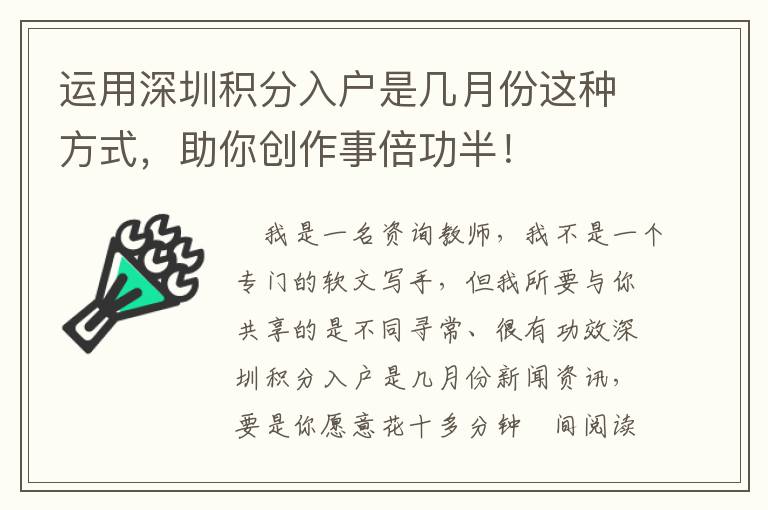 运用深圳积分入户是几月份这种方式，助你创作事倍功半！

我是一名资询教师，我不是一个专门的软文写手，但我所要与你共享的是不同寻常、很有功效深圳积分入户是几月份新闻资讯，要是你愿意花十多分钟 间阅读